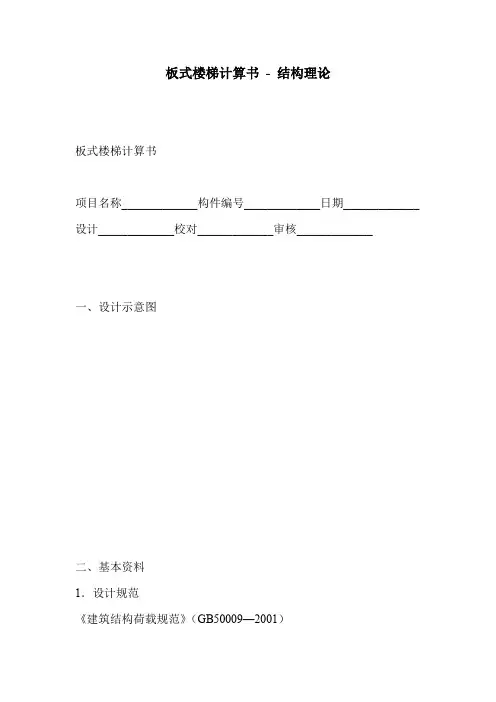 板式楼梯计算书 - 结构理论

板式楼梯计算书

项目名称____________构件编号____________日期____________
设计____________校对____________审核____________

一、设计示意图

二、基本资料

1．设计规范

《建筑结构荷载规范》(GB50009—2001)